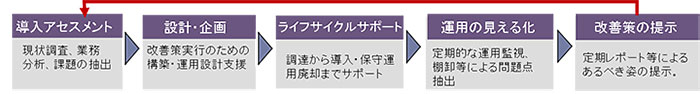 導入アセスメント

現状調査、業務分析、課題の抽出

設計・企画

改善策実行のための構築・運用設計支援

ライフサイクルサポート

調達から導入・保守運用廃却までサポート

運用の見える化

定期的な運用監視、棚卸等による問題点抽出

改善策の提示

定期レポート等によるあるべき姿の提示。